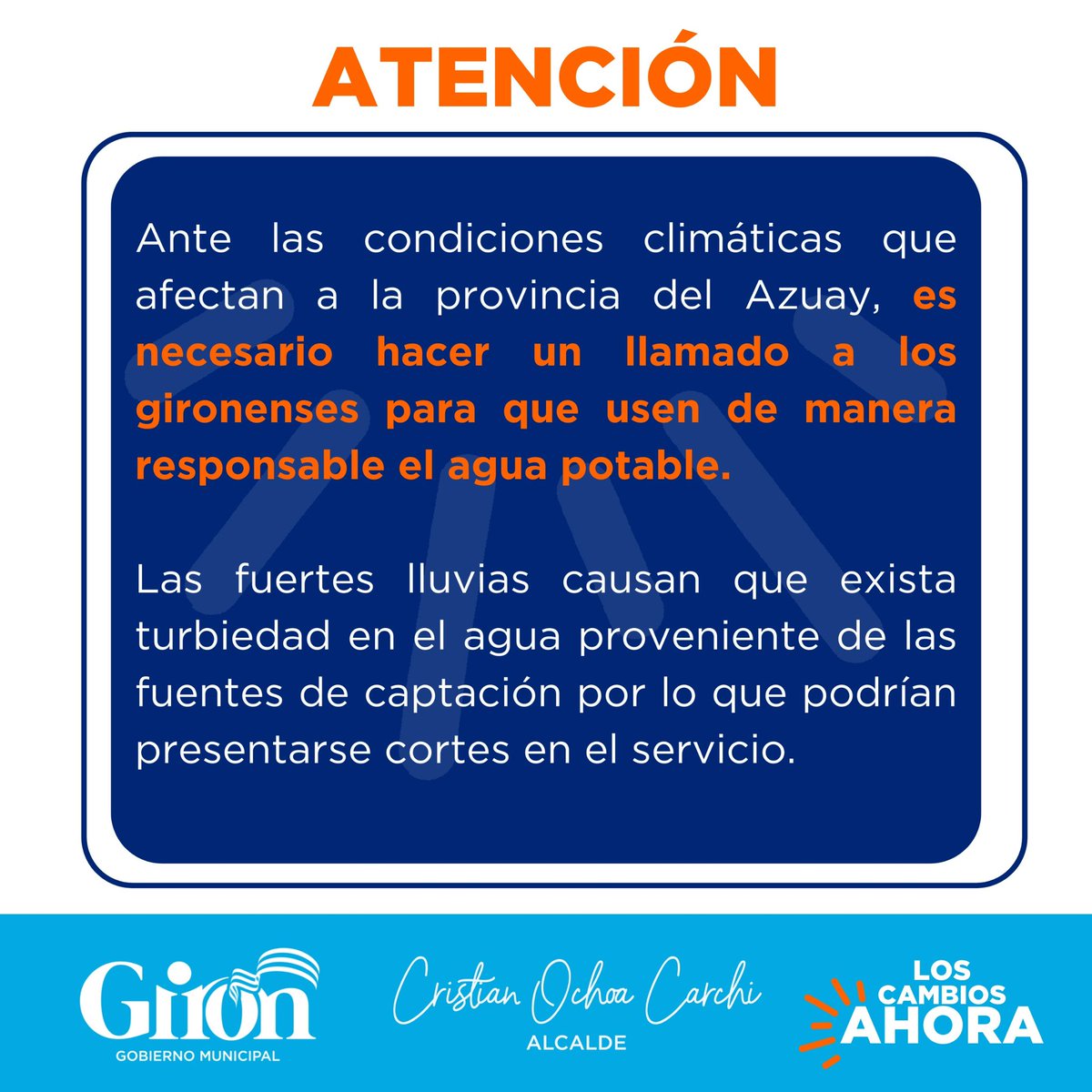 ATENCIÓN

Ante las condiciones climáticas que afectan a la provincia del Azuay, es necesario hacer un llamado a los gironenses para que usen de manera responsable el agua potable.

Las fuertes lluvias causan que exista turbiedad en el agua proveniente de las fuentes de captación por lo que podrían presentarse cortes en el servicio.

Girón
GOBIERNO MUNICIPAL

Cristian Ochoa Carchi
ALCALDE

LOS CAMBIOS AHORA